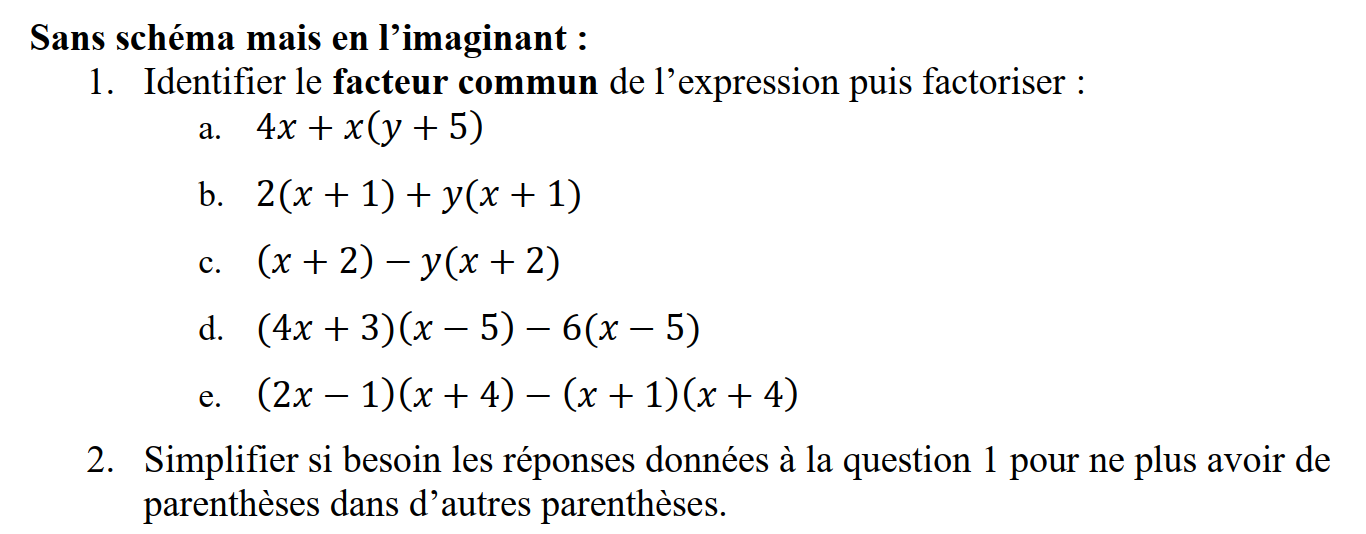 Sans schéma mais en l'imaginant :

1. Identifier le facteur commun de l'expression puis factoriser :

a. $4x + x(y + 5)$

b. $2(x + 1) + y(x + 1)$

c. $(x + 2) - y(x + 2)$

d. $(4x + 3)(x - 5) - 6(x - 5)$

e. $(2x - 1)(x + 4) - (x + 1)(x + 4)$

2. Simplifier si besoin les réponses données à la question 1 pour ne plus avoir de parenthèses dans d'autres parenthèses.